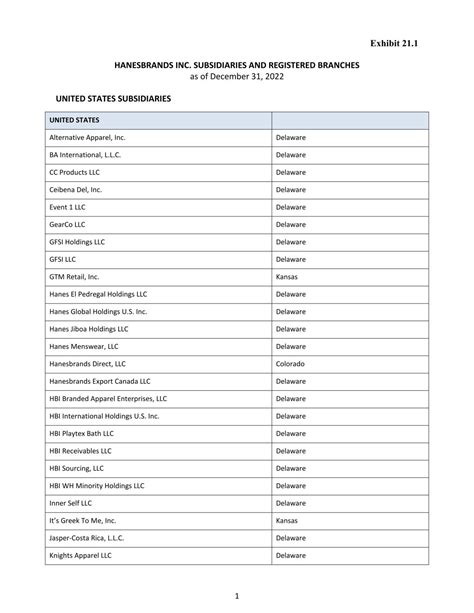 Exhibit 21.1

HANESBRANDS INC. SUBSIDIARIES AND REGISTERED BRANCHES
as of December 31, 2022

UNITED STATES SUBSIDIARIES

| UNITED STATES | |
|---|---|
| Alternative Apparel, Inc. | Delaware |
| BA International, L.L.C. | Delaware |
| CC Products LLC | Delaware |
| Ceibena Del, Inc. | Delaware |
| Event 1 LLC | Delaware |
| GearCo LLC | Delaware |
| GFSI Holdings LLC | Delaware |
| GFSI LLC | Delaware |
| GTM Retail, Inc. | Kansas |
| Hanes El Pedregal Holdings LLC | Delaware |
| Hanes Global Holdings U.S. Inc. | Delaware |
| Hanes Jiboa Holdings LLC | Delaware |
| Hanes Menswear, LLC | Delaware |
| Hanesbrands Direct, LLC | Colorado |
| Hanesbrands Export Canada LLC | Delaware |
| HBI Branded Apparel Enterprises, LLC | Delaware |
| HBI International Holdings U.S. Inc. | Delaware |
| HBI Playtex Bath LLC | Delaware |
| HBI Receivables LLC | Delaware |
| HBI Sourcing, LLC | Delaware |
| HBI WH Minority Holdings LLC | Delaware |
| Inner Self LLC | Delaware |
| It's Greek To Me, Inc. | Kansas |
| Jasper-Costa Rica, L.L.C. | Delaware |
| Knights Apparel LLC | Delaware |

1